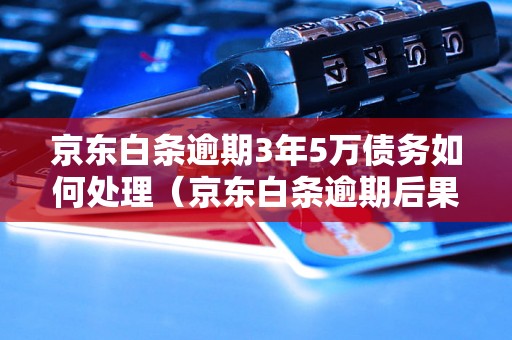 京东白条逾期3年5万债务如何处理（京东白条逾期后果

4 4 5 5